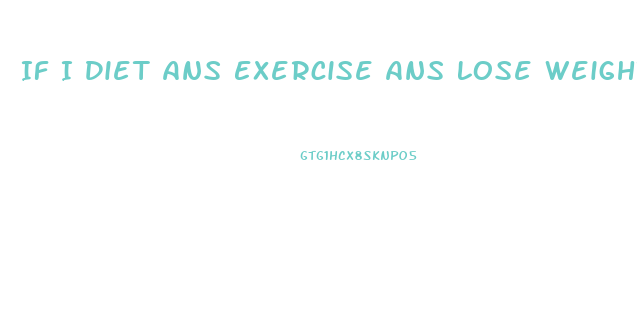 IF I DIET ANS EXERCISE ANS LOSE WEIGH

GTG1HCX8SKNPO5